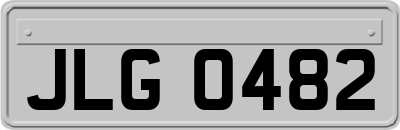 JLG 0482